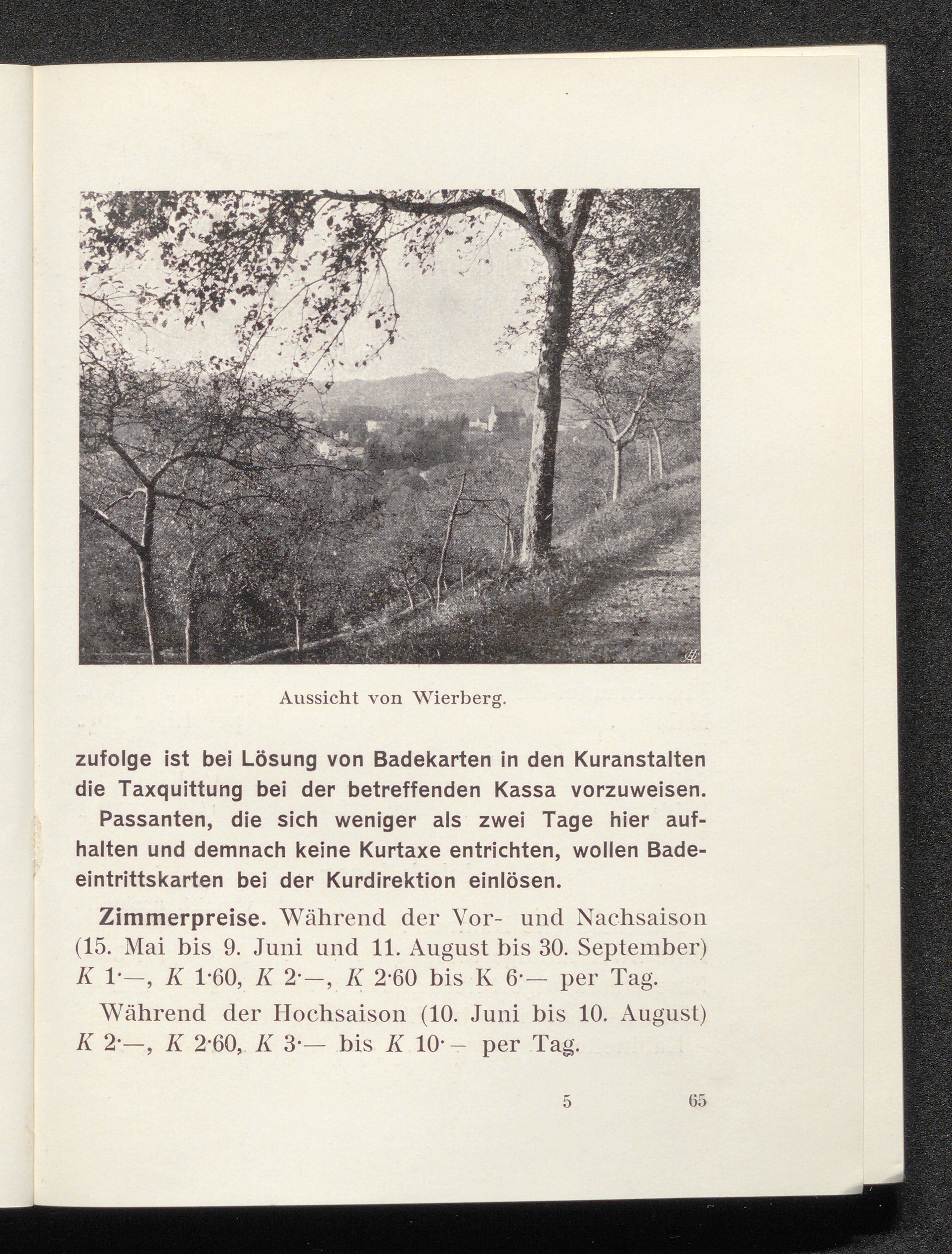 Aussicht von Wierberg.

zufolge ist bei Lösung von Badekarten in den Kuranstalten die Taxquittung bei der betreffenden Kassa vorzuweisen.

Passanten, die sich weniger als zwei Tage hier aufhalten und demnach keine Kurtaxe entrichten, wollen Badeeintrittskarten bei der Kurdirektion einlösen.

Zimmerpreise. Während der Vor- und Nachsaison (15. Mai bis 9. Juni und 11. August bis 30. September) K 1·—, K 1·60, K 2·—, K 2·60 bis K 6·— per Tag.

Während der Hochsaison (10. Juni bis 10. August) K 2·—, K 2·60, K 3·— bis K 10·— per Tag.

5 65